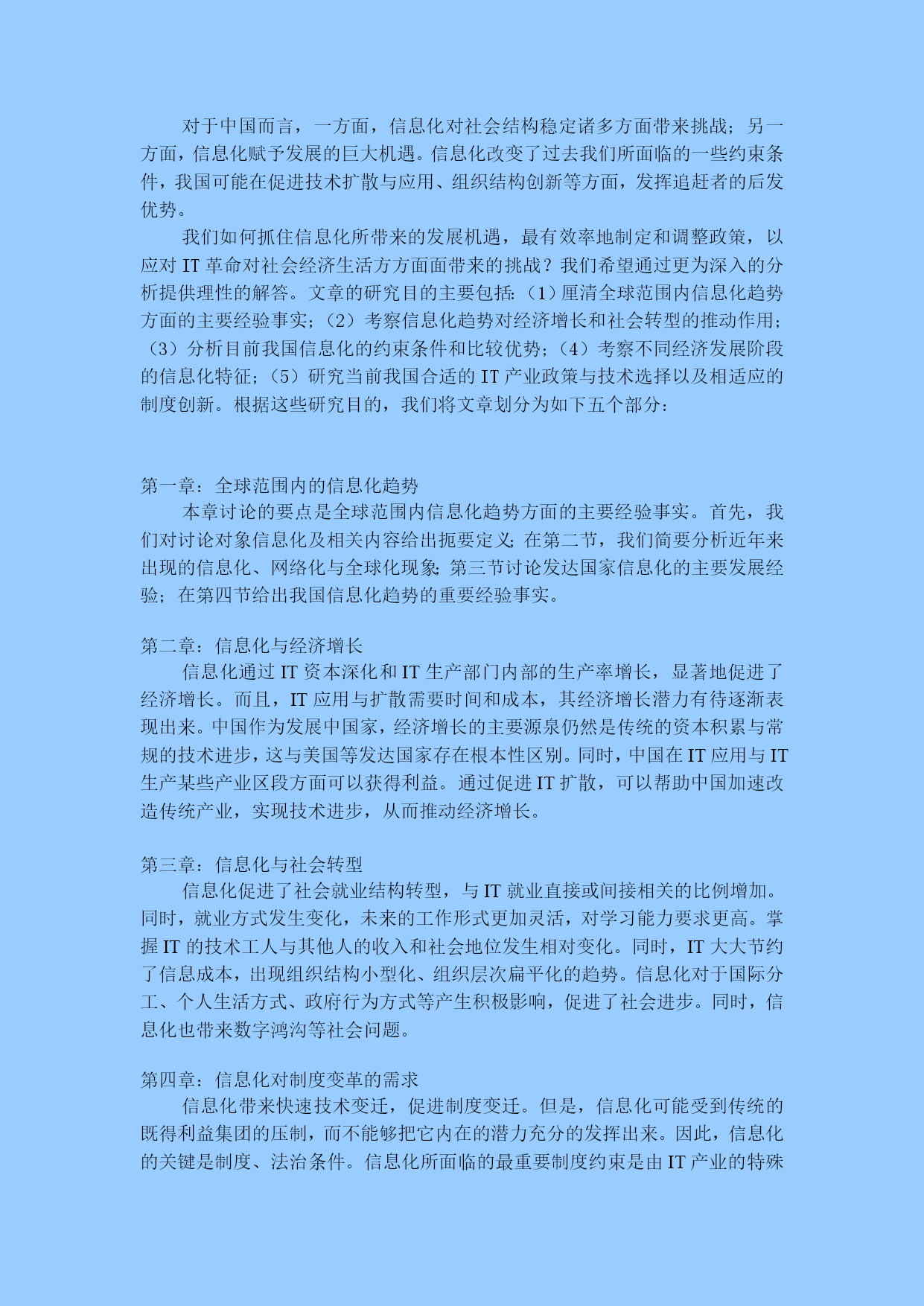 对于中国而言，一方面，信息化对社会结构稳定诸多方面带来挑战；另一方面，信息化赋予发展的巨大机遇。信息化改变了过去我们所面临的一些约束条件，我国可能在促进技术扩散与应用、组织结构创新等方面，发挥追赶者的后发优势。

我们如何抓住信息化所带来的发展机遇，最有效率地制定和调整政策，以应对 IT 革命对社会经济生活方方面面带来的挑战？我们希望通过更为深入的分析提供理性的解答。文章的研究目的主要包括：（1）厘清全球范围内信息化趋势方面的主要经验事实；（2）考察信息化趋势对经济增长和社会转型的推动作用；（3）分析目前我国信息化的约束条件和比较优势；（4）考察不同经济发展阶段的信息化特征；（5）研究当前我国合适的 IT 产业政策与技术选择以及相适应的制度创新。根据这些研究目的，我们将文章划分为如下五个部分：

第一章：全球范围内的信息化趋势
本章讨论的要点是全球范围内信息化趋势方面的主要经验事实。首先，我们对讨论对象信息化及相关内容给出扼要定义；在第二节，我们简要分析近年来出现的信息化、网络化与全球化现象；第三节讨论发达国家信息化的主要发展经验；在第四节给出我国信息化趋势的重要经验事实。

第二章：信息化与经济增长
信息化通过 IT 资本深化和 IT 生产部门内部的生产率增长，显著地促进了经济增长。而且，IT 应用与扩散需要时间和成本，其经济增长潜力有待逐渐表现出来。中国作为发展中国家，经济增长的主要源泉仍然是传统的资本积累与常规的技术进步，这与美国等发达国家存在根本性区别。同时，中国在 IT 应用与 IT 生产某些产业区段方面可以获得利益。通过促进 IT 扩散，可以帮助中国加速改造传统产业，实现技术进步，从而推动经济增长。

第三章：信息化与社会转型
信息化促进了社会就业结构转型，与 IT 就业直接或间接相关的比例增加。同时，就业方式发生变化，未来的工作形式更加灵活，对学习能力要求更高。掌握 IT 的技术工人与其他人的收入和社会地位发生相对变化。同时，IT 大大节约了信息成本，出现组织结构小型化、组织层次扁平化的趋势。信息化对于国际分工、个人生活方式、政府行为方式等产生积极影响，促进了社会进步。同时，信息化也带来数字鸿沟等社会问题。

第四章：信息化对制度变革的需求
信息化带来快速技术变迁，促进制度变迁。但是，信息化可能受到传统的既得利益集团的压制，而不能够把它内在的潜力充分的发挥出来。因此，信息化的关键是制度、法治条件。信息化所面临的最重要制度约束是由 IT 产业的特殊